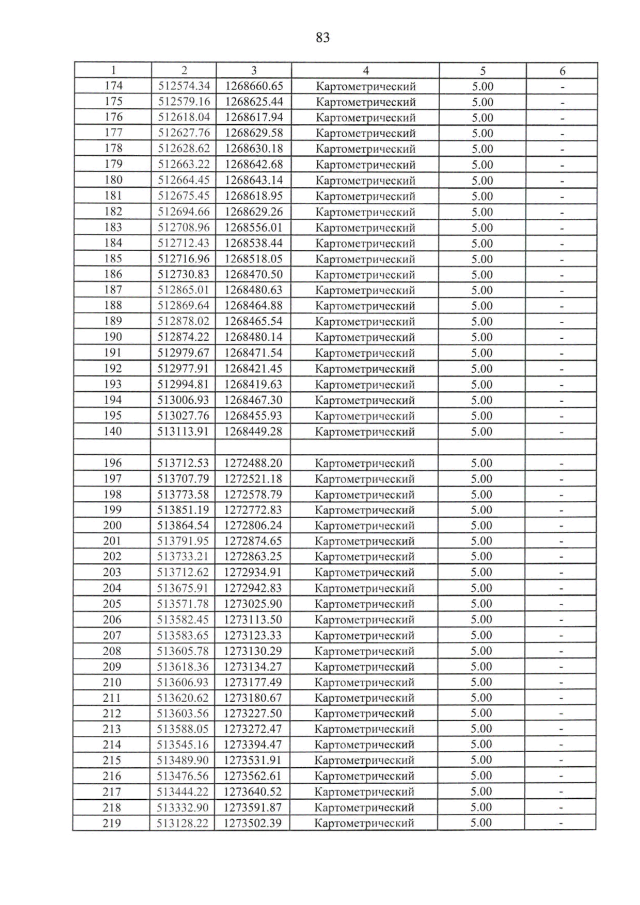 83

| 1 | 2 | 3 | 4 | 5 | 6 |
|---|---|---|---|---|---|
| 174 | 512574.34 | 1268660.65 | Картометрический | 5.00 | - |
| 175 | 512579.16 | 1268625.44 | Картометрический | 5.00 | - |
| 176 | 512618.04 | 1268617.94 | Картометрический | 5.00 | - |
| 177 | 512627.76 | 1268629.58 | Картометрический | 5.00 | - |
| 178 | 512628.62 | 1268630.18 | Картометрический | 5.00 | - |
| 179 | 512663.22 | 1268642.68 | Картометрический | 5.00 | - |
| 180 | 512664.45 | 1268643.14 | Картометрический | 5.00 | - |
| 181 | 512675.45 | 1268618.95 | Картометрический | 5.00 | - |
| 182 | 512694.66 | 1268629.26 | Картометрический | 5.00 | - |
| 183 | 512708.96 | 1268556.01 | Картометрический | 5.00 | - |
| 184 | 512712.43 | 1268538.44 | Картометрический | 5.00 | - |
| 185 | 512716.96 | 1268518.05 | Картометрический | 5.00 | - |
| 186 | 512730.83 | 1268470.50 | Картометрический | 5.00 | - |
| 187 | 512865.01 | 1268480.63 | Картометрический | 5.00 | - |
| 188 | 512869.64 | 1268464.88 | Картометрический | 5.00 | - |
| 189 | 512878.02 | 1268465.54 | Картометрический | 5.00 | - |
| 190 | 512874.22 | 1268480.14 | Картометрический | 5.00 | - |
| 191 | 512979.67 | 1268471.54 | Картометрический | 5.00 | - |
| 192 | 512977.91 | 1268421.45 | Картометрический | 5.00 | - |
| 193 | 512994.81 | 1268419.63 | Картометрический | 5.00 | - |
| 194 | 513006.93 | 1268467.30 | Картометрический | 5.00 | - |
| 195 | 513027.76 | 1268455.93 | Картометрический | 5.00 | - |
| 140 | 513113.91 | 1268449.28 | Картометрический | 5.00 | - |
| | | | | | |
| 196 | 513712.53 | 1272488.20 | Картометрический | 5.00 | - |
| 197 | 513707.79 | 1272521.18 | Картометрический | 5.00 | - |
| 198 | 513773.58 | 1272578.79 | Картометрический | 5.00 | - |
| 199 | 513851.19 | 1272772.83 | Картометрический | 5.00 | - |
| 200 | 513864.54 | 1272806.24 | Картометрический | 5.00 | - |
| 201 | 513791.95 | 1272874.65 | Картометрический | 5.00 | - |
| 202 | 513733.21 | 1272863.25 | Картометрический | 5.00 | - |
| 203 | 513712.62 | 1272934.91 | Картометрический | 5.00 | - |
| 204 | 513675.91 | 1272942.83 | Картометрический | 5.00 | - |
| 205 | 513571.78 | 1273025.90 | Картометрический | 5.00 | - |
| 206 | 513582.45 | 1273113.50 | Картометрический | 5.00 | - |
| 207 | 513583.65 | 1273123.33 | Картометрический | 5.00 | - |
| 208 | 513605.78 | 1273130.29 | Картометрический | 5.00 | - |
| 209 | 513618.36 | 1273134.27 | Картометрический | 5.00 | - |
| 210 | 513606.93 | 1273177.49 | Картометрический | 5.00 | - |
| 211 | 513620.62 | 1273180.67 | Картометрический | 5.00 | - |
| 212 | 513603.56 | 1273227.50 | Картометрический | 5.00 | - |
| 213 | 513588.05 | 1273272.47 | Картометрический | 5.00 | - |
| 214 | 513545.16 | 1273394.47 | Картометрический | 5.00 | - |
| 215 | 513489.90 | 1273531.91 | Картометрический | 5.00 | - |
| 216 | 513476.56 | 1273562.61 | Картометрический | 5.00 | - |
| 217 | 513444.22 | 1273640.52 | Картометрический | 5.00 | - |
| 218 | 513332.90 | 1273591.87 | Картометрический | 5.00 | - |
| 219 | 513128.22 | 1273502.39 | Картометрический | 5.00 | - |